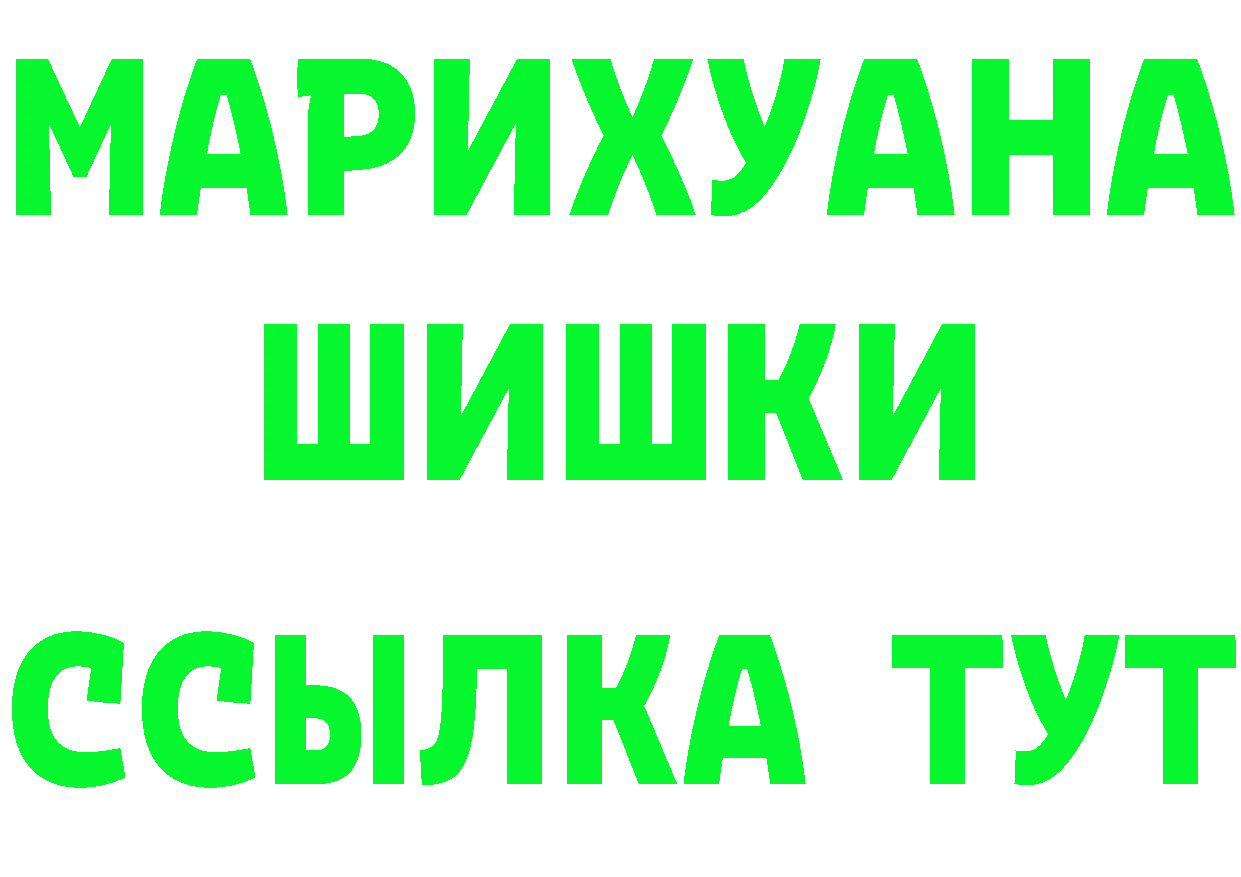 МАРИХУАНА
ШИШКИ
ССЫЛКА ТУТ